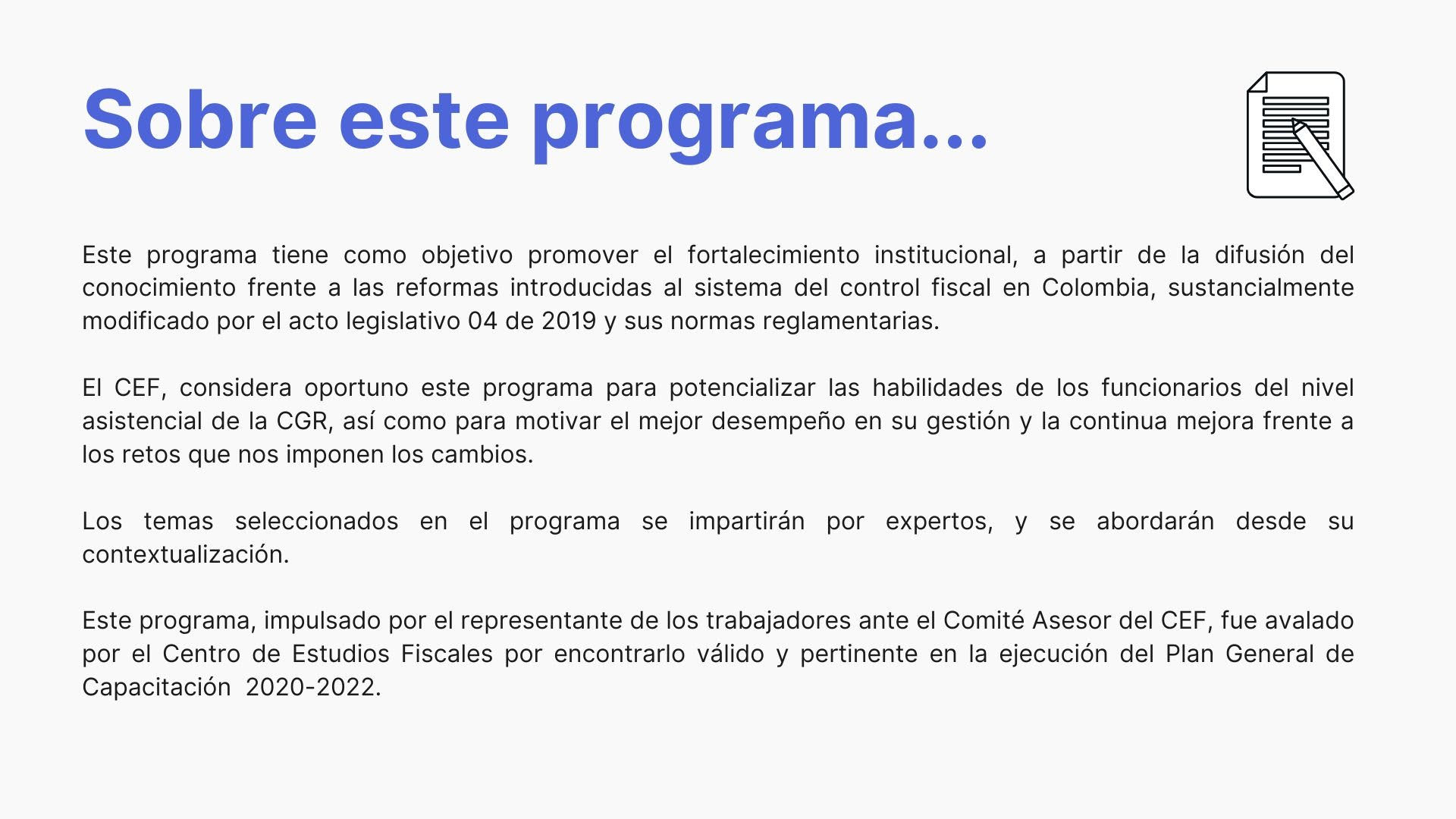 Sobre este programa...

Este programa tiene como objetivo promover el fortalecimiento institucional, a partir de la difusión del conocimiento frente a las reformas introducidas al sistema del control fiscal en Colombia, sustancialmente modificado por el acto legislativo 04 de 2019 y sus normas reglamentarias.

El CEF, considera oportuno este programa para potencializar las habilidades de los funcionarios del nivel asistencial de la CGR, así como para motivar el mejor desempeño en su gestión y la continua mejora frente a los retos que nos imponen los cambios.

Los temas seleccionados en el programa se impartirán por expertos, y se abordarán desde su contextualización.

Este programa, impulsado por el representante de los trabajadores ante el Comité Asesor del CEF, fue avalado por el Centro de Estudios Fiscales por encontrarlo válido y pertinente en la ejecución del Plan General de Capacitación 2020-2022.